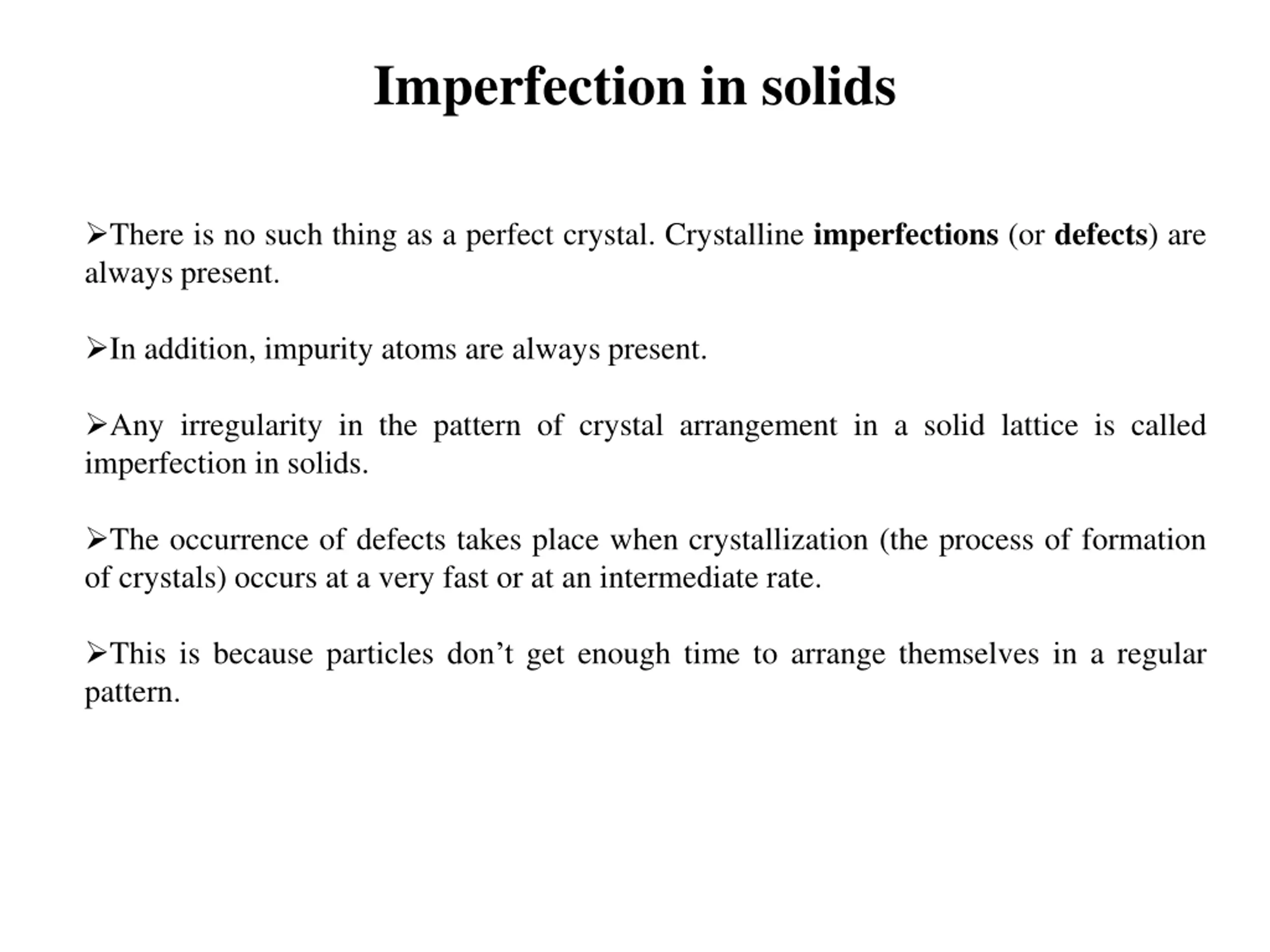 Imperfection in solids

➢There is no such thing as a perfect crystal. Crystalline imperfections (or defects) are always present.

➢In addition, impurity atoms are always present.

➢Any irregularity in the pattern of crystal arrangement in a solid lattice is called imperfection in solids.

➢The occurrence of defects takes place when crystallization (the process of formation of crystals) occurs at a very fast or at an intermediate rate.

➢This is because particles don’t get enough time to arrange themselves in a regular pattern.